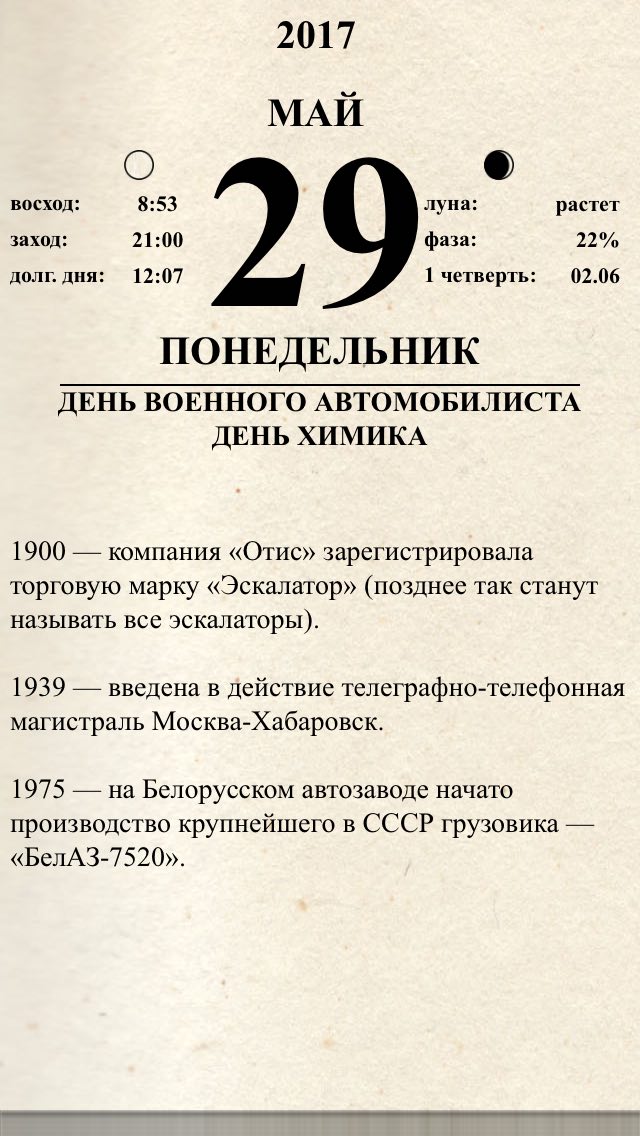 2017

МАЙ

восход: 8:53
заход: 21:00
долг. дня: 12:07

29

луна: растет
фаза: 22%
1 четверть: 02.06

ПОНЕДЕЛЬНИК

ДЕНЬ ВОЕННОГО АВТОМОБИЛИСТА
ДЕНЬ ХИМИКА

1900 — компания «Отис» зарегистрировала торговую марку «Эскалатор» (позднее так станут называть все эскалаторы).

1939 — введена в действие телеграфно-телефонная магистраль Москва-Хабаровск.

1975 — на Белорусском автозаводе начато производство крупнейшего в СССР грузовика — «БелАЗ-7520».